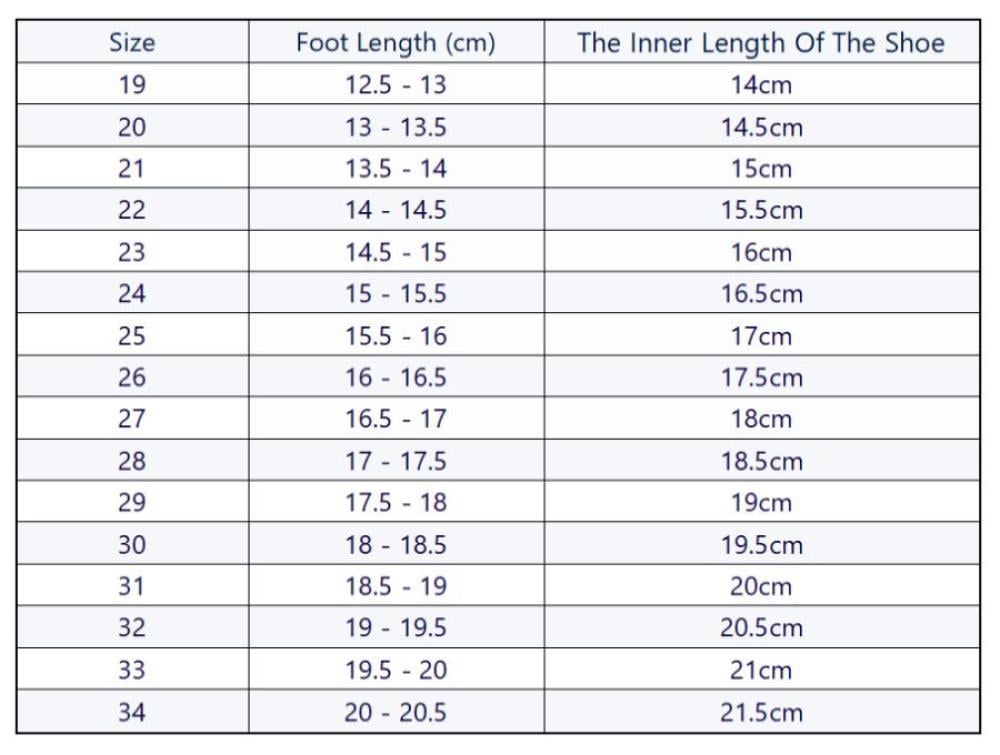 | Size | Foot Length (cm) | The Inner Length Of The Shoe |
|---|---|---|
| 19 | 12.5 - 13 | 14cm |
| 20 | 13 - 13.5 | 14.5cm |
| 21 | 13.5 - 14 | 15cm |
| 22 | 14 - 14.5 | 15.5cm |
| 23 | 14.5 - 15 | 16cm |
| 24 | 15 - 15.5 | 16.5cm |
| 25 | 15.5 - 16 | 17cm |
| 26 | 16 - 16.5 | 17.5cm |
| 27 | 16.5 - 17 | 18cm |
| 28 | 17 - 17.5 | 18.5cm |
| 29 | 17.5 - 18 | 19cm |
| 30 | 18 - 18.5 | 19.5cm |
| 31 | 18.5 - 19 | 20cm |
| 32 | 19 - 19.5 | 20.5cm |
| 33 | 19.5 - 20 | 21cm |
| 34 | 20 - 20.5 | 21.5cm |